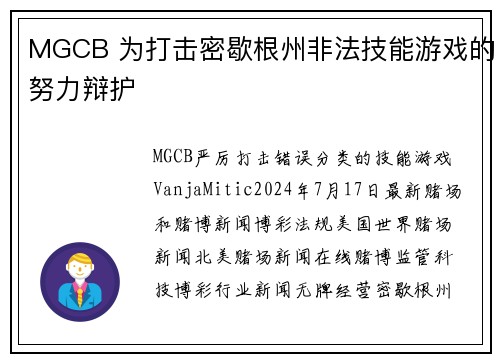 MGCB 为打击密歇根州非法技能游戏的努力辩护

MGCB严厉打击错误分类的技能游戏VanjaMitic2024年7月17日最新赌场和赌博新闻博彩法规美国世界赌场新闻北美赌场新闻在线赌博监管科技博彩行业新闻无牌经营密歇根州